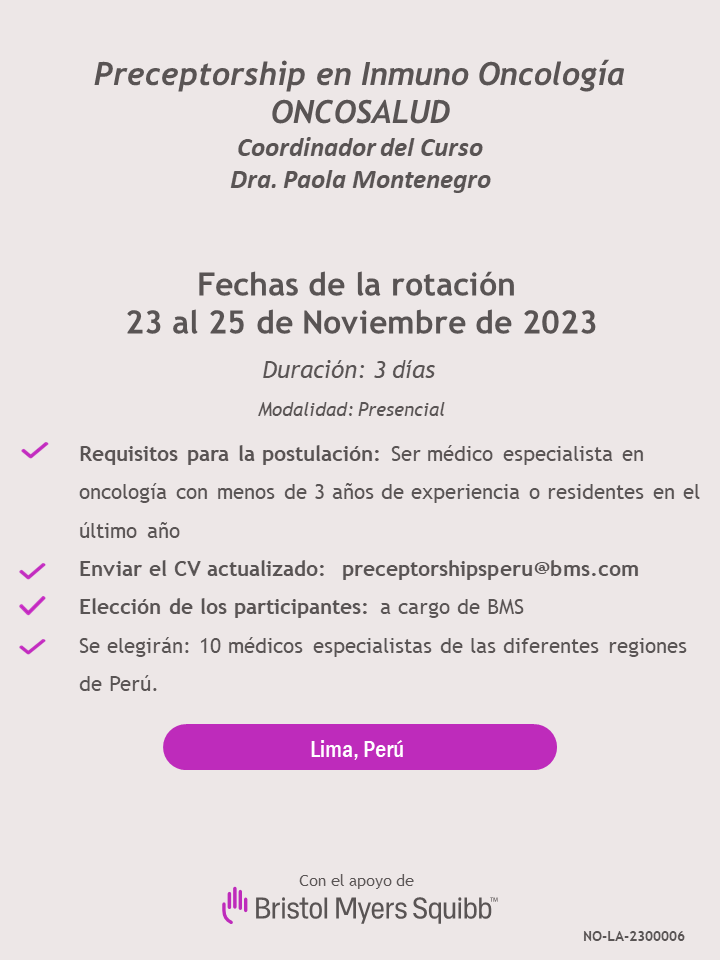 Preceptorship en Inmuno Oncología
ONCOSALUD
Coordinador del Curso
Dra. Paola Montenegro

Fechas de la rotación
23 al 25 de Noviembre de 2023

Duración: 3 días

Modalidad: Presencial

Requisitos para la postulación: Ser médico especialista en oncología con menos de 3 años de experiencia o residentes en el último año

Enviar el CV actualizado: preceptorshipsperu@bms.com

Elección de los participantes: a cargo de BMS

Se elegirán: 10 médicos especialistas de las diferentes regiones de Perú.

Lima, Perú

Con el apoyo de
Bristol Myers Squibb™

NO-LA-2300006